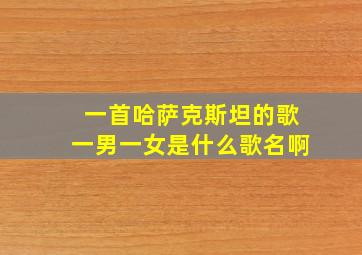 一首哈萨克斯坦的歌
一男一女是什么歌名啊